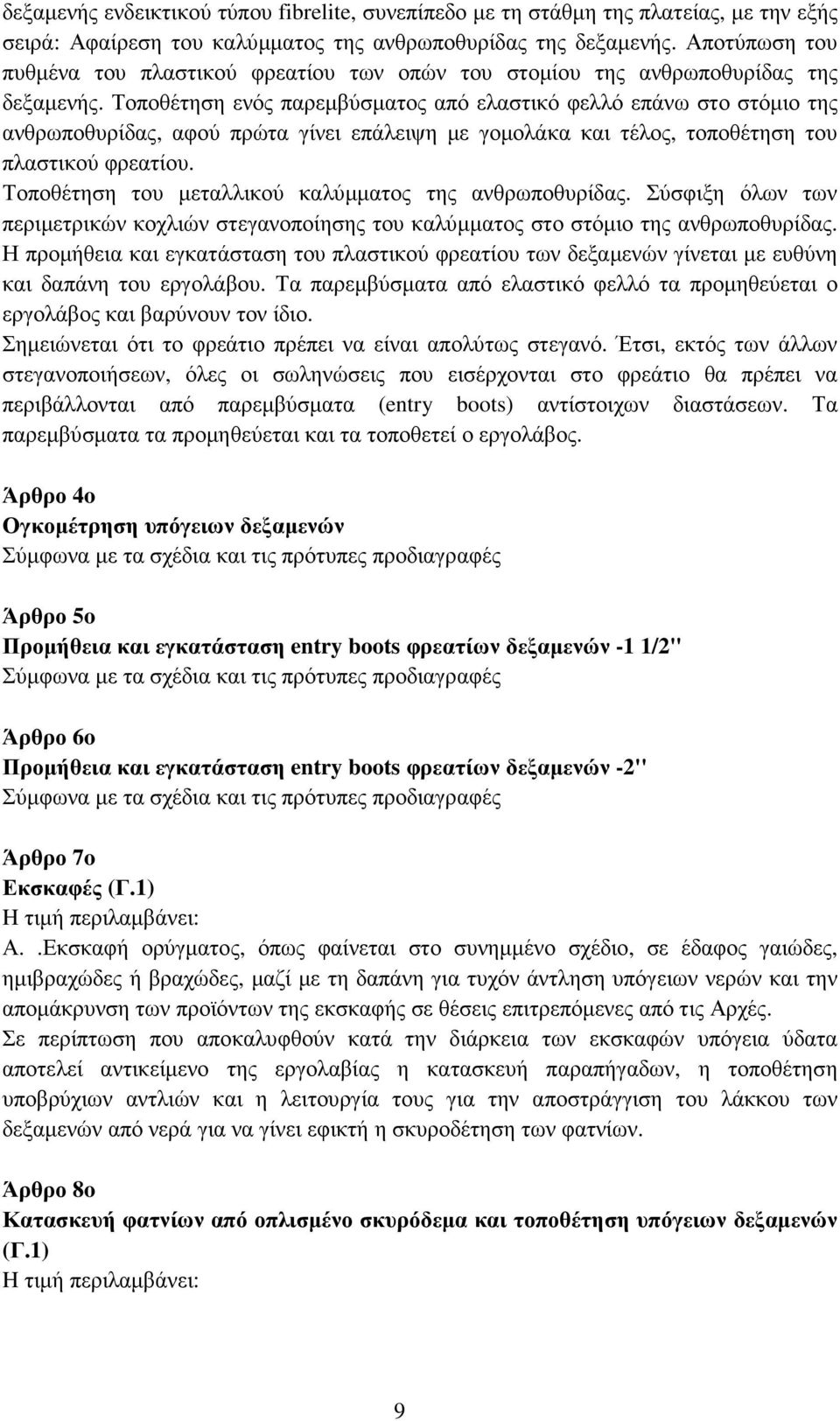 δεξαμενής ενδεικτικού τύπου fibrelite, συνεπίπεδο με τη στάθμη της πλατείας, με την εξής σειρά: Αφαίρεση του καλύμματος της ανθρωποθυρίδας της δεξαμενής. Αποτύπωση του πυθμένα του πλαστικού φρεατίου των οπών του στομίου της ανθρωποθυρίδας της δεξαμενής. Τοποθέτηση ενός παρεμβύσματος από ελαστικό φελλό επάνω στο στόμιο της ανθρωποθυρίδας, αφού πρώτα γίνει επάλειψη με γομολάκα και τέλος, τοποθέτηση του πλαστικού φρεατίου.
Τοποθέτηση του μεταλλικού καλύμματος της ανθρωποθυρίδας. Σύσφιξη όλων των περιμετρικών κοχλιών στεγανοποίησης του καλύμματος στο στόμιο της ανθρωποθυρίδας.
Η προμήθεια και εγκατάσταση του πλαστικού φρεατίου των δεξαμενών γίνεται με ευθύνη και δαπάνη του εργολάβου. Τα παρεμβύσματα από ελαστικό φελλό τα προμηθεύεται ο εργολάβος και βαρύνουν τον ίδιο.
Σημειώνεται ότι το φρεάτιο πρέπει να είναι απολύτως στεγανό. Έτσι, εκτός των άλλων στεγανοποιήσεων, όλες οι σωληνώσεις που εισέρχονται στο φρεάτιο θα πρέπει να περιβάλλονται από παρεμβύσματα (entry boots) αντίστοιχων διαστάσεων. Τα παρεμβύσματα τα προμηθεύεται και τα τοποθετεί ο εργολάβος.

Άρθρο 4ο
Ογκομέτρηση υπόγειων δεξαμενών
Σύμφωνα με τα σχέδια και τις πρότυπες προδιαγραφές

Άρθρο 5ο
Προμήθεια και εγκατάσταση entry boots φρεατίων δεξαμενών -1 1/2"
Σύμφωνα με τα σχέδια και τις πρότυπες προδιαγραφές

Άρθρο 6ο
Προμήθεια και εγκατάσταση entry boots φρεατίων δεξαμενών -2"
Σύμφωνα με τα σχέδια και τις πρότυπες προδιαγραφές

Άρθρο 7ο
Εκσκαφές (Γ.1)
Η τιμή περιλαμβάνει:
Α. .Εκσκαφή ορύγματος, όπως φαίνεται στο συνημμένο σχέδιο, σε έδαφος γαιώδες, ημιβραχώδες ή βραχώδες, μαζί με τη δαπάνη για τυχόν άντληση υπόγειων νερών και την απομάκρυνση των προϊόντων της εκσκαφής σε θέσεις επιτρεπόμενες από τις Αρχές.
Σε περίπτωση που αποκαλυφθούν κατά την διάρκεια των εκσκαφών υπόγεια ύδατα αποτελεί αντικείμενο της εργολαβίας η κατασκευή παραπήγαδων, η τοποθέτηση υποβρύχιων αντλιών και η λειτουργία τους για την αποστράγγιση του λάκκου των δεξαμενών από νερά για να γίνει εφικτή η σκυροδέτηση των φατνίων.

Άρθρο 8ο
Κατασκευή φατνίων από οπλισμένο σκυρόδεμα και τοποθέτηση υπόγειων δεξαμενών (Γ.1)
Η τιμή περιλαμβάνει:

9